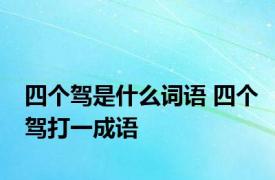 四个驾是什么词语 四个驾打一成语